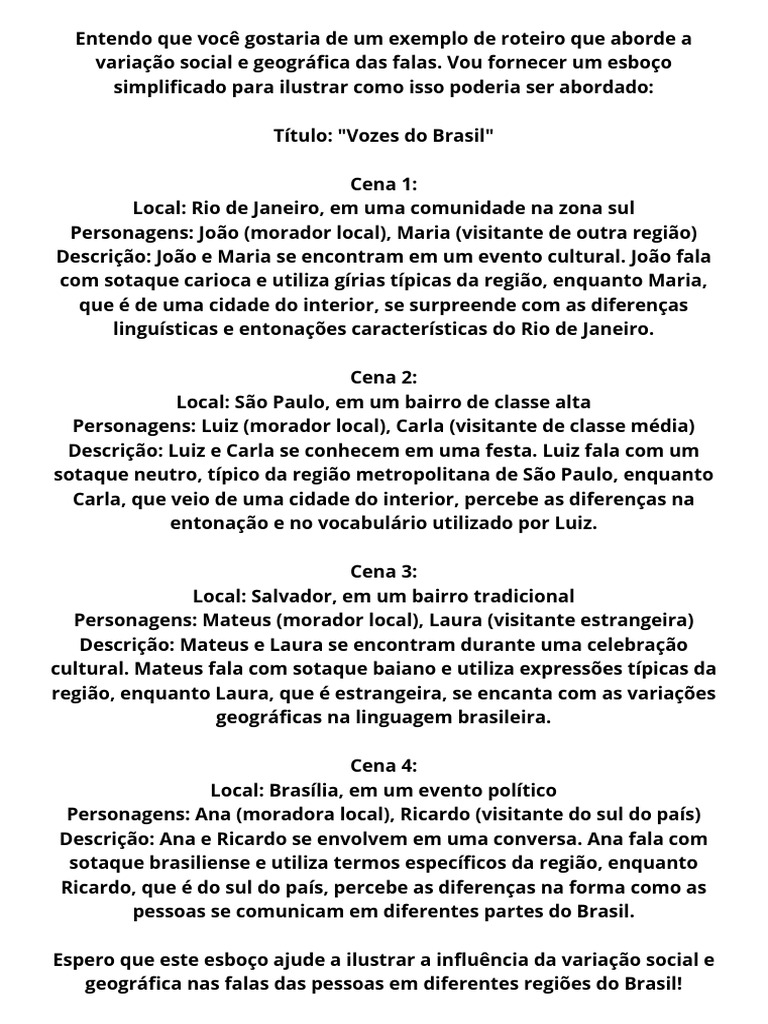 Entendo que você gostaria de um exemplo de roteiro que aborde a variação social e geográfica das falas. Vou fornecer um esboço simplificado para ilustrar como isso poderia ser abordado:

Título: "Vozes do Brasil"

Cena 1:
Local: Rio de Janeiro, em uma comunidade na zona sul
Personagens: João (morador local), Maria (visitante de outra região)
Descrição: João e Maria se encontram em um evento cultural. João fala com sotaque carioca e utiliza gírias típicas da região, enquanto Maria, que é de uma cidade do interior, se surpreende com as diferenças linguísticas e entonações características do Rio de Janeiro.

Cena 2:
Local: São Paulo, em um bairro de classe alta
Personagens: Luiz (morador local), Carla (visitante de classe média)
Descrição: Luiz e Carla se conhecem em uma festa. Luiz fala com um sotaque neutro, típico da região metropolitana de São Paulo, enquanto Carla, que veio de uma cidade do interior, percebe as diferenças na entonação e no vocabulário utilizado por Luiz.

Cena 3:
Local: Salvador, em um bairro tradicional
Personagens: Mateus (morador local), Laura (visitante estrangeira)
Descrição: Mateus e Laura se encontram durante uma celebração cultural. Mateus fala com sotaque baiano e utiliza expressões típicas da região, enquanto Laura, que é estrangeira, se encanta com as variações geográficas na linguagem brasileira.

Cena 4:
Local: Brasília, em um evento político
Personagens: Ana (moradora local), Ricardo (visitante do sul do país)
Descrição: Ana e Ricardo se envolvem em uma conversa. Ana fala com sotaque brasiliense e utiliza termos específicos da região, enquanto Ricardo, que é do sul do país, percebe as diferenças na forma como as pessoas se comunicam em diferentes partes do Brasil.

Espero que este esboço ajude a ilustrar a influência da variação social e geográfica nas falas das pessoas em diferentes regiões do Brasil!